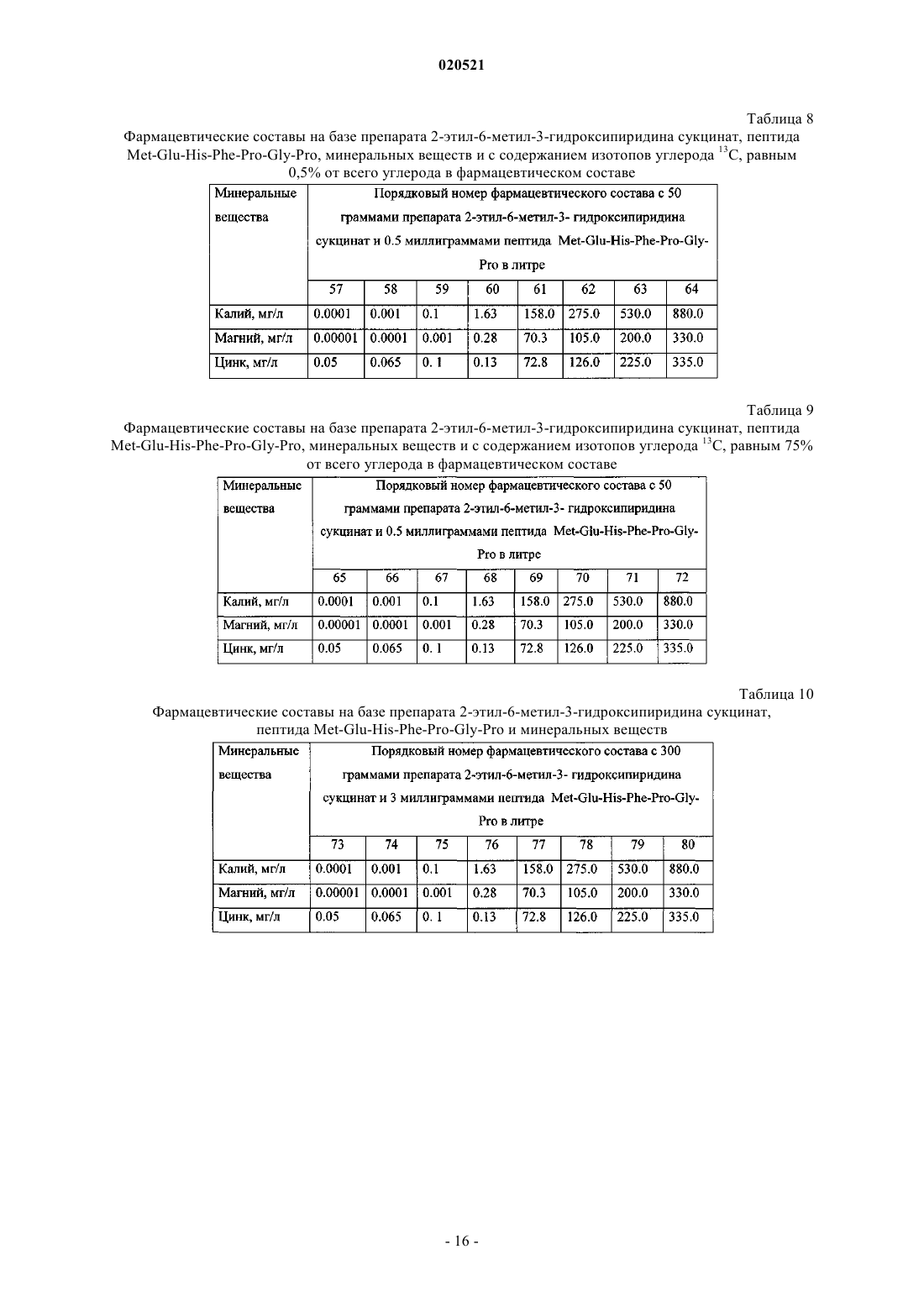 020521

Таблица 8

Фармацевтические составы на базе препарата 2-этил-6-метил-3-гидроксипиридина сукцинат, пептида Met-Glu-His-Phe-Pro-Gly-Pro, минеральных веществ и с содержанием изотопов углерода $^{13}C$, равным 0,5% от всего углерода в фармацевтическом составе

| Минеральные вещества | Порядковый номер фармацевтического состава с 50 граммами препарата 2-этил-6-метил-3- гидроксипиридина сукцинат и 0.5 миллиграммами пептида Met-Glu-His-Phe-Pro-Gly-Pro в литре | | | | | | | |
|---|---|---|---|---|---|---|---|---|
| | 57 | 58 | 59 | 60 | 61 | 62 | 63 | 64 |
| Калий, мг/л | 0.0001 | 0.001 | 0.1 | 1.63 | 158.0 | 275.0 | 530.0 | 880.0 |
| Магний, мг/л | 0.00001 | 0.0001 | 0.001 | 0.28 | 70.3 | 105.0 | 200.0 | 330.0 |
| Цинк, мг/л | 0.05 | 0.065 | 0. 1 | 0.13 | 72.8 | 126.0 | 225.0 | 335.0 |

Таблица 9

Фармацевтические составы на базе препарата 2-этил-6-метил-3-гидроксипиридина сукцинат, пептида Met-Glu-His-Phe-Pro-Gly-Pro, минеральных веществ и с содержанием изотопов углерода $^{13}C$, равным 75% от всего углерода в фармацевтическом составе

| Минеральные вещества | Порядковый номер фармацевтического состава с 50 граммами препарата 2-этил-6-метил-3- гидроксипиридина сукцинат и 0.5 миллиграммами пептида Met-Glu-His-Phe-Pro-Gly-Pro в литре | | | | | | | |
|---|---|---|---|---|---|---|---|---|
| | 65 | 66 | 67 | 68 | 69 | 70 | 71 | 72 |
| Калий, мг/л | 0.0001 | 0.001 | 0.1 | 1.63 | 158.0 | 275.0 | 530.0 | 880.0 |
| Магний, мг/л | 0.00001 | 0.0001 | 0.001 | 0.28 | 70.3 | 105.0 | 200.0 | 330.0 |
| Цинк, мг/л | 0.05 | 0.065 | 0. 1 | 0.13 | 72.8 | 126.0 | 225.0 | 335.0 |

Таблица 10

Фармацевтические составы на базе препарата 2-этил-6-метил-3-гидроксипиридина сукцинат, пептида Met-Glu-His-Phe-Pro-Gly-Pro и минеральных веществ

| Минеральные вещества | Порядковый номер фармацевтического состава с 300 граммами препарата 2-этил-6-метил-3- гидроксипиридина сукцинат и 3 миллиграммами пептида Met-Glu-His-Phe-Pro-Gly-Pro в литре | | | | | | | |
|---|---|---|---|---|---|---|---|---|
| | 73 | 74 | 75 | 76 | 77 | 78 | 79 | 80 |
| Калий, мг/л | 0.0001 | 0.001 | 0.1 | 1.63 | 158.0 | 275.0 | 530.0 | 880.0 |
| Магний, мг/л | 0.00001 | 0.0001 | 0.001 | 0.28 | 70.3 | 105.0 | 200.0 | 330.0 |
| Цинк, мг/л | 0.05 | 0.065 | 0. 1 | 0.13 | 72.8 | 126.0 | 225.0 | 335.0 |

- 16 -